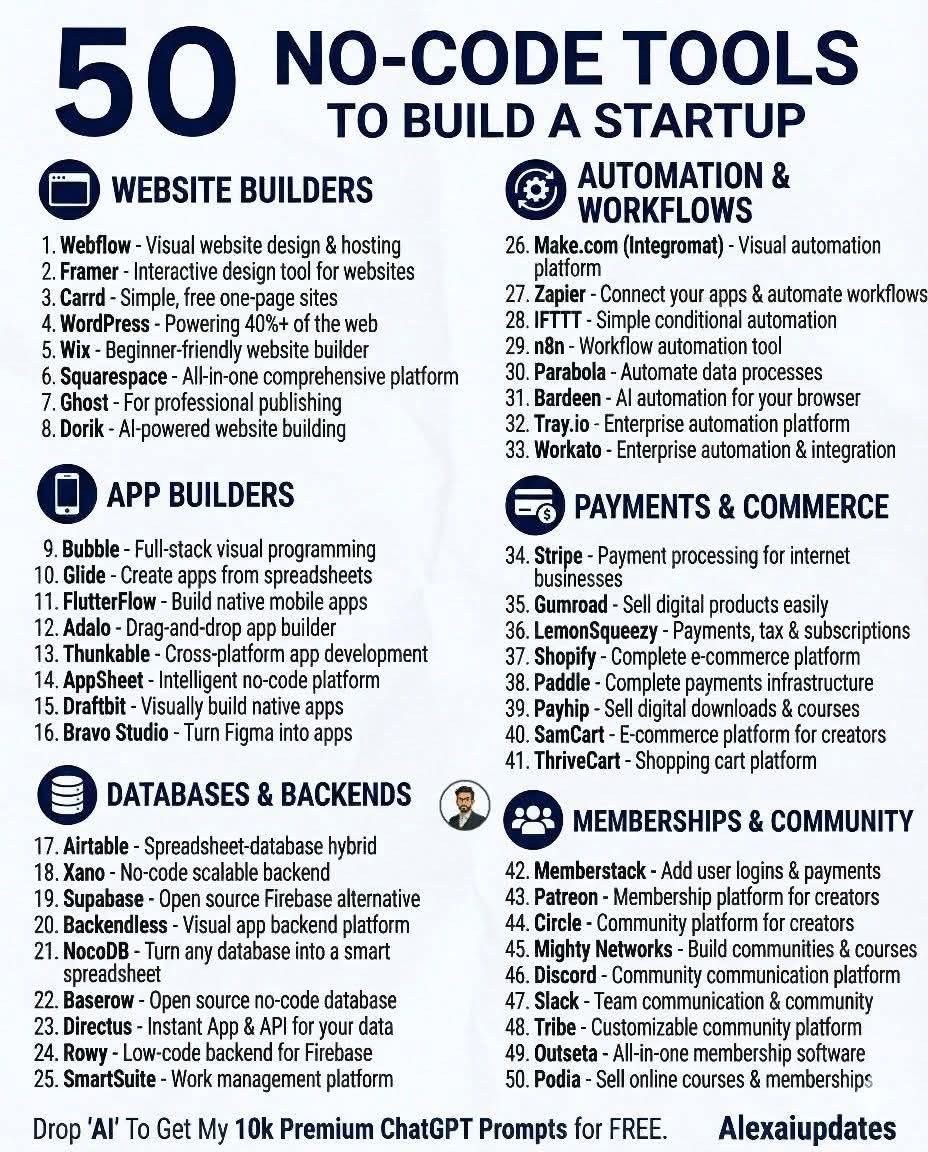 50 NO-CODE TOOLS TO BUILD A STARTUP

WEBSITE BUILDERS

1. Webflow - Visual website design & hosting
2. Framer - Interactive design tool for websites
3. Carrd - Simple, free one-page sites
4. WordPress - Powering 40%+ of the web
5. Wix - Beginner-friendly website builder
6. Squarespace - All-in-one comprehensive platform
7. Ghost - For professional publishing
8. Dorik - AI-powered website building

APP BUILDERS

9. Bubble - Full-stack visual programming
10. Glide - Create apps from spreadsheets
11. FlutterFlow - Build native mobile apps
12. Adalo - Drag-and-drop app builder
13. Thunkable - Cross-platform app development
14. AppSheet - Intelligent no-code platform
15. Draftbit - Visually build native apps
16. Bravo Studio - Turn Figma into apps

DATABASES & BACKENDS

17. Airtable - Spreadsheet-database hybrid
18. Xano - No-code scalable backend
19. Supabase - Open source Firebase alternative
20. Backendless - Visual app backend platform
21. NocoDB - Turn any database into a smart spreadsheet
22. Baserow - Open source no-code database
23. Directus - Instant App & API for your data
24. Rowy - Low-code backend for Firebase
25. SmartSuite - Work management platform

AUTOMATION & WORKFLOWS

26. Make.com (Integromat) - Visual automation platform
27. Zapier - Connect your apps & automate workflows
28. IFTTT - Simple conditional automation
29. n8n - Workflow automation tool
30. Parabola - Automate data processes
31. Bardeen - AI automation for your browser
32. Tray.io - Enterprise automation platform
33. Workato - Enterprise automation & integration

PAYMENTS & COMMERCE

34. Stripe - Payment processing for internet businesses
35. Gumroad - Sell digital products easily
36. LemonSqueezy - Payments, tax & subscriptions
37. Shopify - Complete e-commerce platform
38. Paddle - Complete payments infrastructure
39. Payhip - Sell digital downloads & courses
40. SamCart - E-commerce platform for creators
41. ThriveCart - Shopping cart platform

MEMBERSHIPS & COMMUNITY

42. Memberstack - Add user logins & payments
43. Patreon - Membership platform for creators
44. Circle - Community platform for creators
45. Mighty Networks - Build communities & courses
46. Discord - Community communication platform
47. Slack - Team communication & community
48. Tribe - Customizable community platform
49. Outseta - All-in-one membership software
50. Podia - Sell online courses & memberships

Drop 'AI' To Get My 10k Premium ChatGPT Prompts for FREE. Alexaiupdates